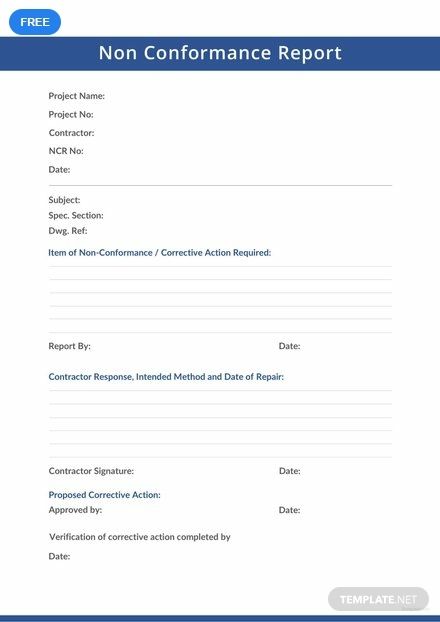 FREE

Non Conformance Report

Project Name:
Project No:
Contractor:
NCR No:
Date:

Subject:
Spec. Section:
Dwg. Ref:

Item of Non-Conformance / Corrective Action Required:

Report By: Date:

Contractor Response, Intended Method and Date of Repair:

Contractor Signature: Date:

Proposed Corrective Action:
Approved by: Date:

Verification of corrective action completed by

Date:

TEMPLATE.NET